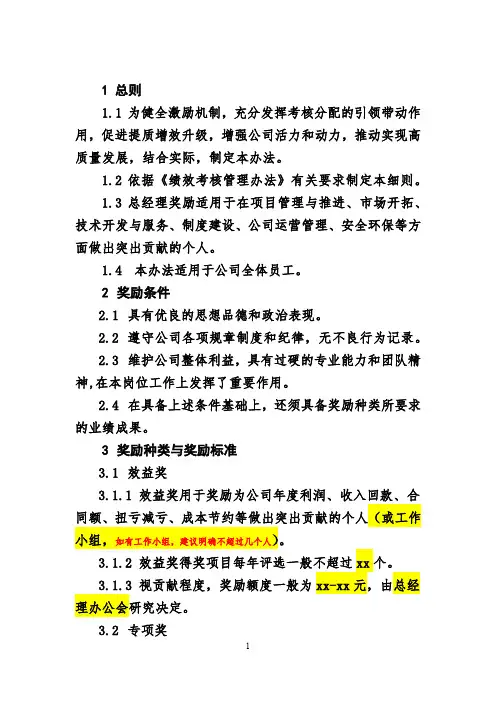 1 总则

1.1 为健全激励机制，充分发挥考核分配的引领带动作用，促进提质增效升级，增强公司活力和动力，推动实现高质量发展，结合实际，制定本办法。

1.2 依据《绩效考核管理办法》有关要求制定本细则。

1.3 总经理奖励适用于在项目管理与推进、市场开拓、技术开发与服务、制度建设、公司运营管理、安全环保等方面做出突出贡献的个人。

1.4 本办法适用于公司全体员工。

2 奖励条件

2.1 具有优良的思想品德和政治表现。

2.2 遵守公司各项规章制度和纪律，无不良行为记录。

2.3 维护公司整体利益，具有过硬的专业能力和团队精神,在本岗位工作上发挥了重要作用。

2.4 在具备上述条件基础上，还须具备奖励种类所要求的业绩成果。

3 奖励种类与奖励标准

3.1 效益奖

3.1.1 效益奖用于奖励为公司年度利润、收入回款、合同额、扭亏减亏、成本节约等做出突出贡献的个人（或工作小组，如有工作小组，建议明确不超过几个人）。

3.1.2 效益奖得奖项目每年评选一般不超过 xx 个。

3.1.3 视贡献程度，奖励额度一般为 xx-xx 元，由总经理办公会研究决定。

3.2 专项奖

1